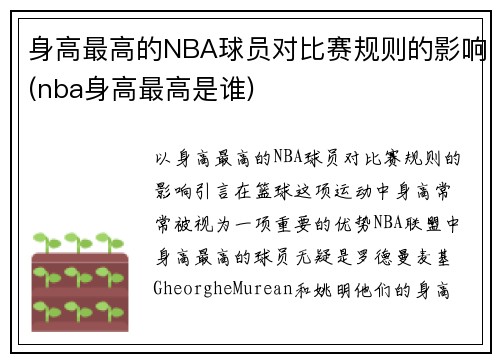 身高最高的NBA球员对比赛规则的影响(nba身高最高是谁)

以身高最高的NBA球员对比赛规则的影响引言在篮球这项运动中身高常常被视为一项重要的优势NBA联盟中身高最高的球员无疑是罗德曼麦基GheorgheMurean和姚明他们的身高